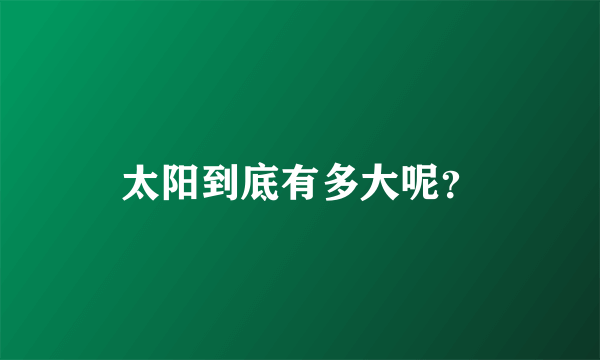 太阳到底有多大呢?